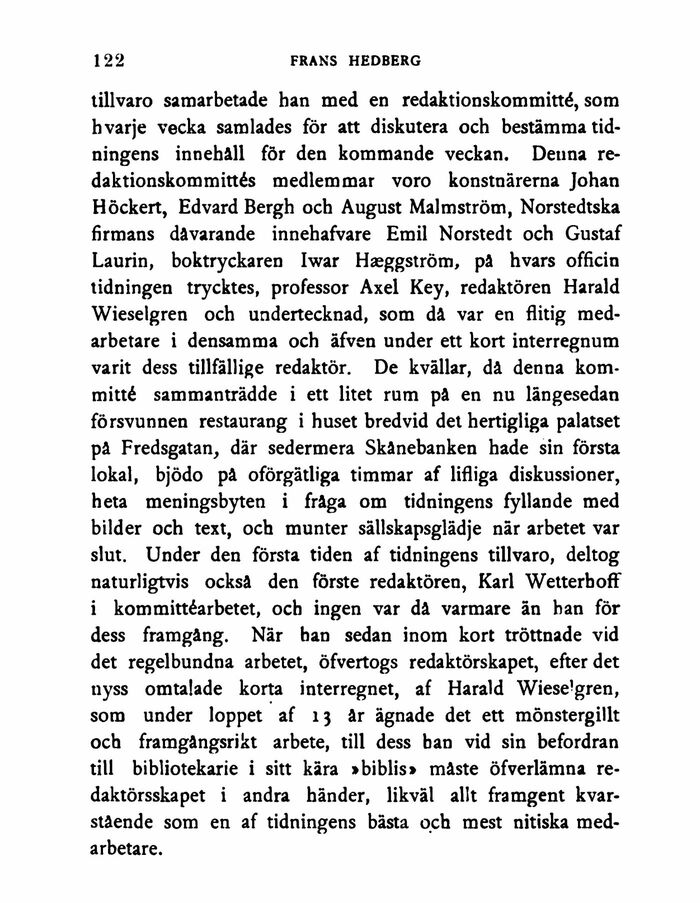 122 FRANS HEDBERG

tillvaro samarbetade han med en redaktionskommitté, som hvarje vecka samlades för att diskutera och bestämma tidningens innehåll för den kommande veckan. Denna redaktionskommittés medlemmar voro konstnärerna Johan Höckert, Edvard Bergh och August Malmström, Norstedtska firmans dåvarande innehafvare Emil Norstedt och Gustaf Laurin, boktryckaren Iwar Hæggström, på hvars officin tidningen trycktes, professor Axel Key, redaktören Harald Wieselgren och undertecknad, som då var en flitig medarbetare i densamma och äfven under ett kort interregnum varit dess tillfällige redaktör. De kvällar, då denna kommitté sammanträdde i ett litet rum på en nu längesedan försvunnen restaurang i huset bredvid det hertigliga palatset på Fredsgatan, där sedermera Skånebanken hade sin första lokal, bjödo på oförgätliga timmar af lifliga diskussioner, heta meningsbyten i fråga om tidningens fyllande med bilder och text, och munter sällskapsglädje när arbetet var slut. Under den första tiden af tidningens tillvaro, deltog naturligtvis också den förste redaktören, Karl Wetterhoff i kommittéarbetet, och ingen var då varmare än han för dess framgång. När han sedan inom kort tröttnade vid det regelbundna arbetet, öfvertogs redaktörskapet, efter det nyss omtalade korta interregnet, af Harald Wieselgren, som under loppet af 13 år ägnade det ett mönstergillt och framgångsrikt arbete, till dess han vid sin befordran till bibliotekarie i sitt kära »biblis» måste öfverlämna redaktörsskapet i andra händer, likväl allt framgent kvarstående som en af tidningens bästa och mest nitiska medarbetare.